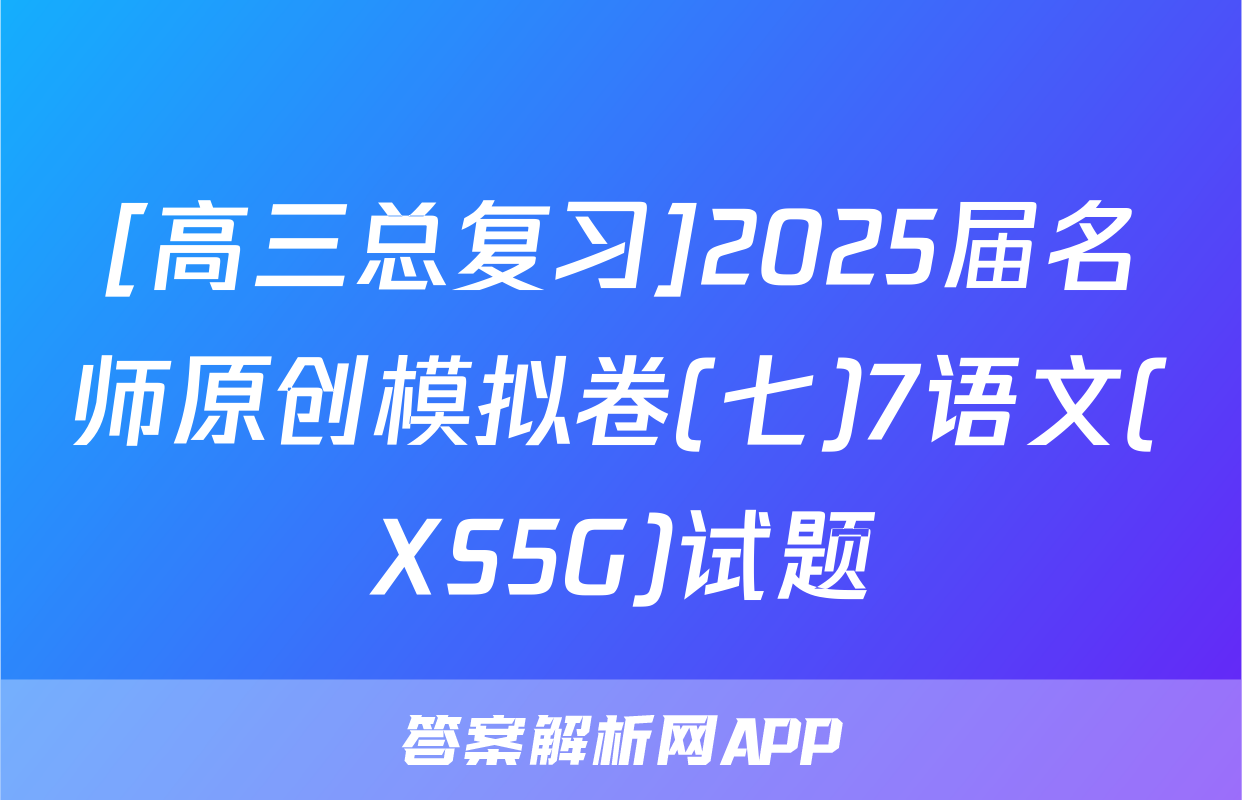 [高三总复习]2025届名师原创模拟卷(七)7语文(XS5G)试题

答案解析网APP